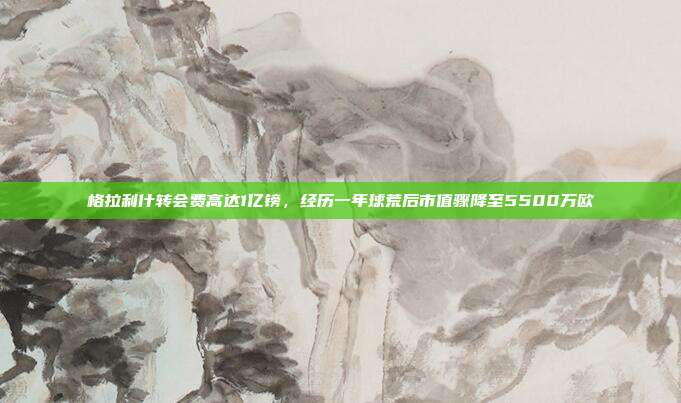 格拉利什转会费高达1亿镑，经历一年球荒后市值骤降至5500万欧